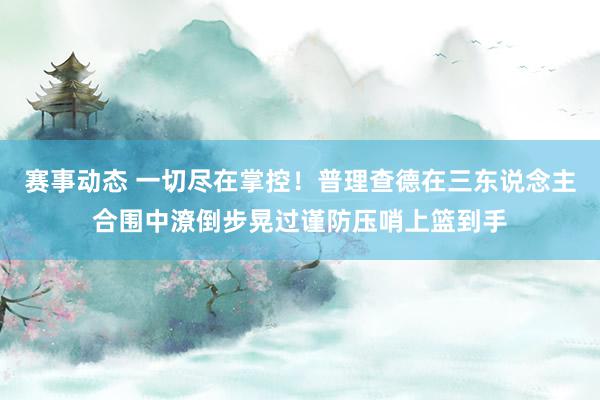 赛事动态 一切尽在掌控！普理查德在三东说念主合围中潦倒步晃过谨防压哨上篮到手